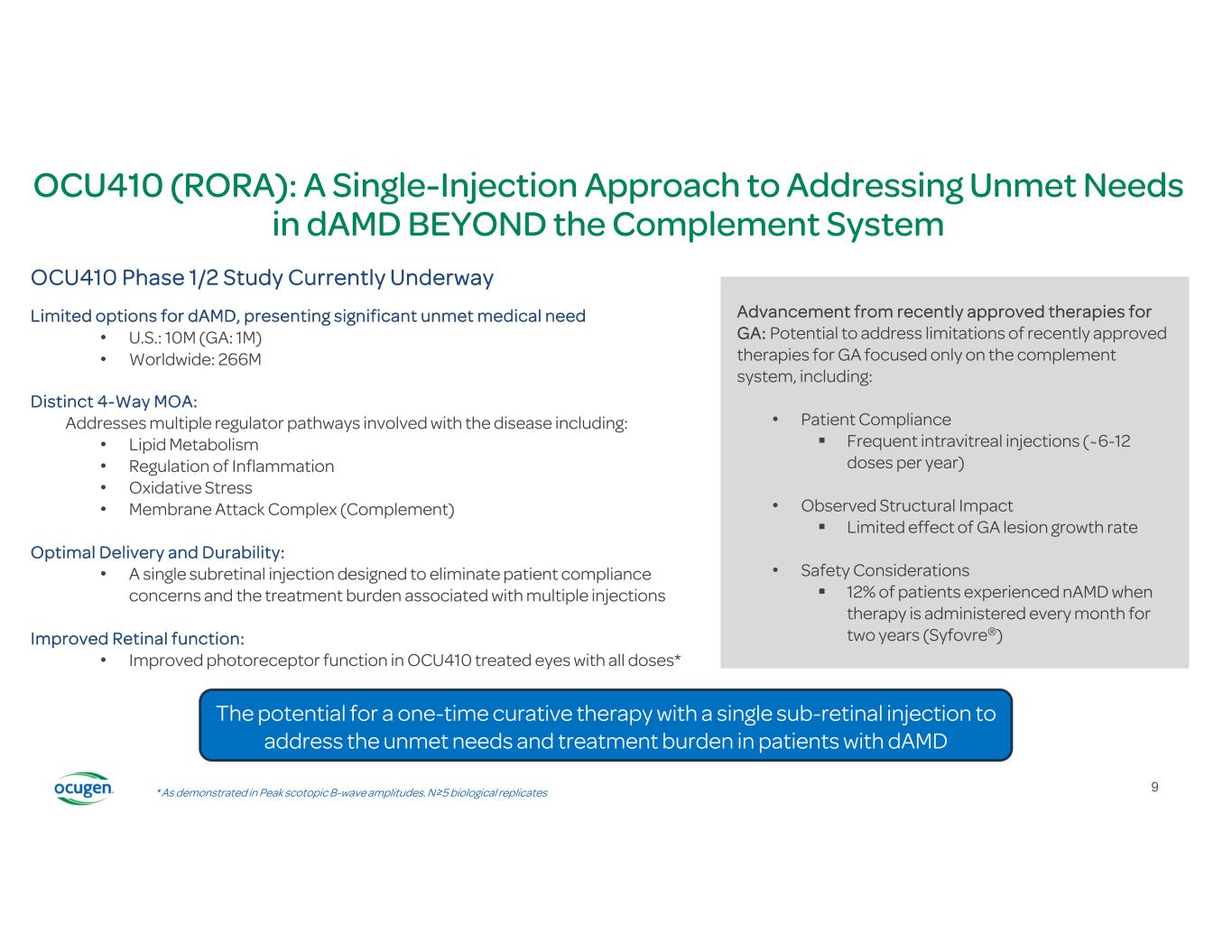 OCU410 (RORA): A Single-Injection Approach to Addressing Unmet Needs in dAMD BEYOND the Complement System

OCU410 Phase 1/2 Study Currently Underway

Limited options for dAMD, presenting significant unmet medical need
• U.S.: 10M (GA: 1M)
• Worldwide: 266M

Distinct 4-Way MOA:
Addresses multiple regulator pathways involved with the disease including:
• Lipid Metabolism
• Regulation of Inflammation
• Oxidative Stress
• Membrane Attack Complex (Complement)

Optimal Delivery and Durability:
• A single subretinal injection designed to eliminate patient compliance concerns and the treatment burden associated with multiple injections

Improved Retinal function:
• Improved photoreceptor function in OCU410 treated eyes with all doses*

Advancement from recently approved therapies for GA: Potential to address limitations of recently approved therapies for GA focused only on the complement system, including:

• Patient Compliance
▪ Frequent intravitreal injections (~6-12 doses per year)

• Observed Structural Impact
▪ Limited effect of GA lesion growth rate

• Safety Considerations
▪ 12% of patients experienced nAMD when therapy is administered every month for two years (Syfovre®)

The potential for a one-time curative therapy with a single sub-retinal injection to address the unmet needs and treatment burden in patients with dAMD

ocugen

* As demonstrated in Peak scotopic B-wave amplitudes. N≥5 biological replicates

9